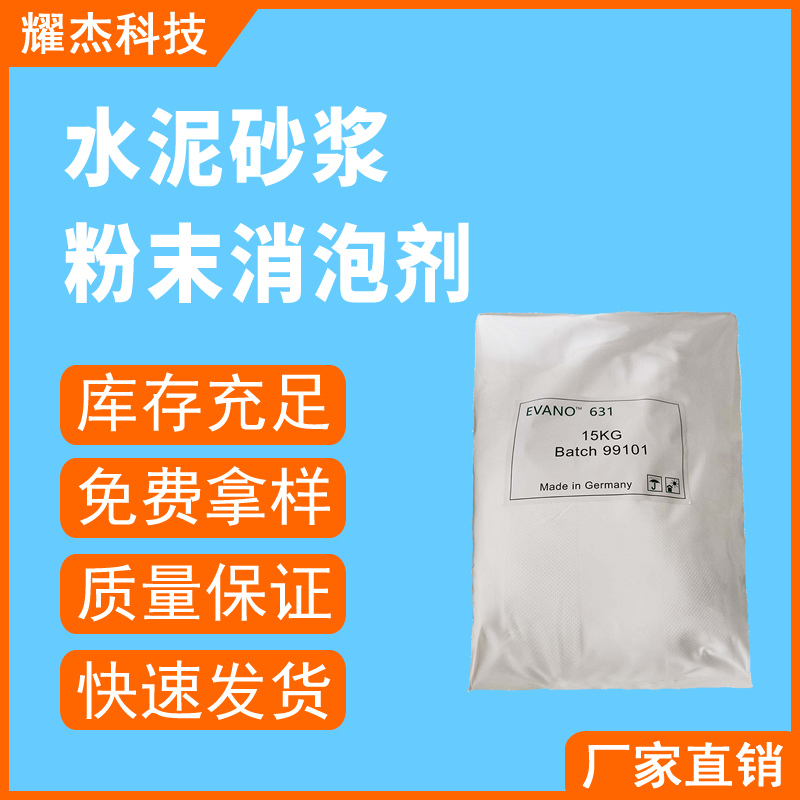 耀杰科技

水泥砂浆
粉末消泡剂

库存充足

免费拿样

质量保证

快速发货

EVANO™ 631
15KG
Batch 99101
Made in Germany

厂家直销